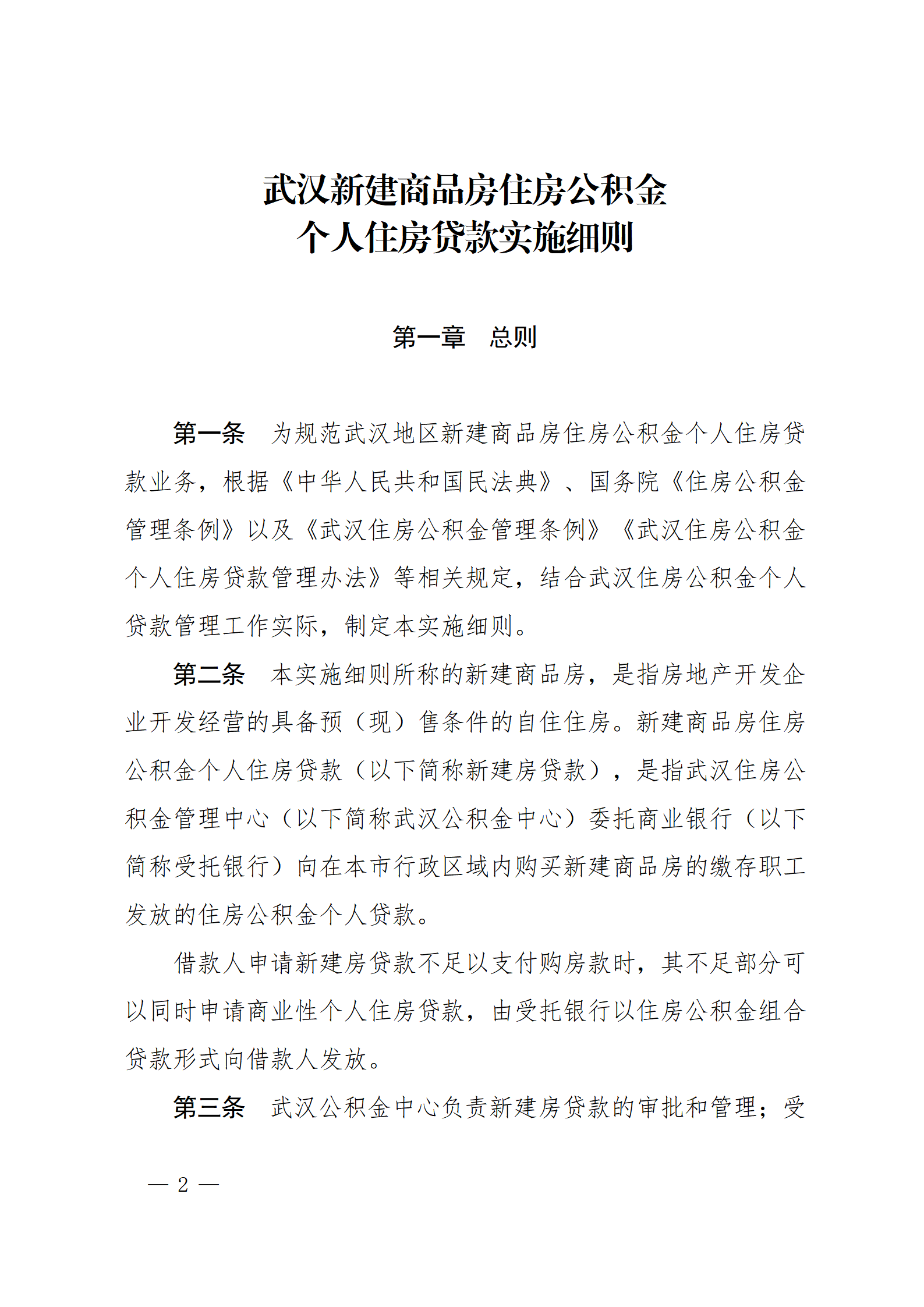 武汉新建商品房住房公积金
个人住房贷款实施细则

第一章　总则

第一条　为规范武汉地区新建商品房住房公积金个人住房贷款业务，根据《中华人民共和国民法典》、国务院《住房公积金管理条例》以及《武汉住房公积金管理条例》《武汉住房公积金个人住房贷款管理办法》等相关规定，结合武汉住房公积金个人贷款管理工作实际，制定本实施细则。

第二条　本实施细则所称的新建商品房，是指房地产开发企业开发经营的具备预（现）售条件的自住住房。新建商品房住房公积金个人住房贷款（以下简称新建房贷款），是指武汉住房公积金管理中心（以下简称武汉公积金中心）委托商业银行（以下简称受托银行）向在本市行政区域内购买新建商品房的缴存职工发放的住房公积金个人贷款。

借款人申请新建房贷款不足以支付购房款时，其不足部分可以同时申请商业性个人住房贷款，由受托银行以住房公积金组合贷款形式向借款人发放。

第三条　武汉公积金中心负责新建房贷款的审批和管理；受

— 2 —